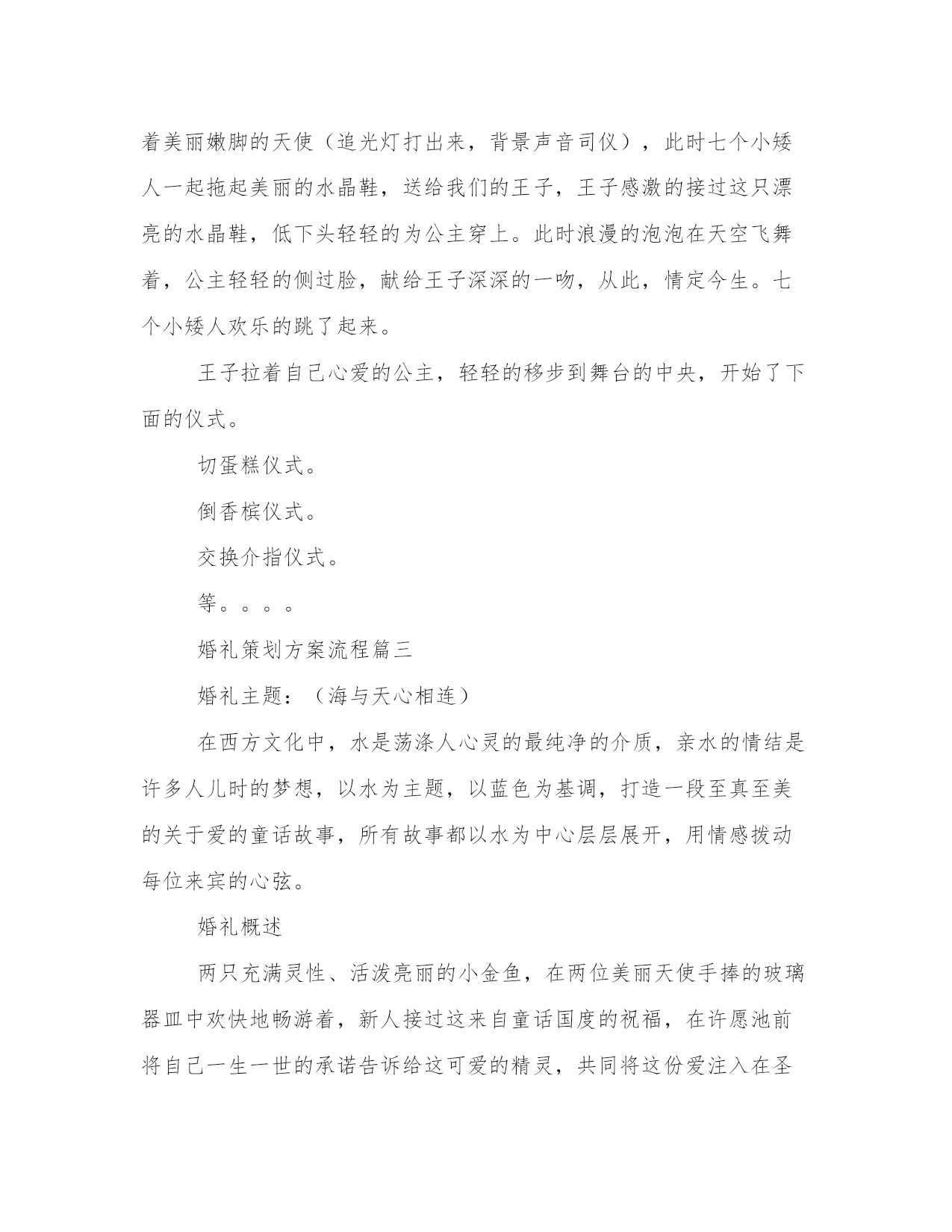 着美丽嫩脚的天使（追光灯打出来，背景声音司仪），此时七个小矮人一起拖起美丽的水晶鞋，送给我们的王子，王子感激的接过这只漂亮的水晶鞋，低下头轻轻的为公主穿上。此时浪漫的泡泡在天空飞舞着，公主轻轻的侧过脸，献给王子深深的一吻，从此，情定今生。七个小矮人欢乐的跳了起来。

王子拉着自己心爱的公主，轻轻的移步到舞台的中央，开始了下面的仪式。

切蛋糕仪式。

倒香槟仪式。

交换介指仪式。

等。。。。

婚礼策划方案流程篇三

婚礼主题：（海与天心相连）

在西方文化中，水是荡涤人心灵的最纯净的介质，亲水的情结是许多人儿时的梦想，以水为主题，以蓝色为基调，打造一段至真至美的关于爱的童话故事，所有故事都以水为中心层层展开，用情感拨动每位来宾的心弦。

婚礼概述

两只充满灵性、活泼亮丽的小金鱼，在两位美丽天使手捧的玻璃器皿中欢快地畅游着，新人接过这来自童话国度的祝福，在许愿池前将自己一生一世的承诺告诉给这可爱的精灵，共同将这份爱注入在圣